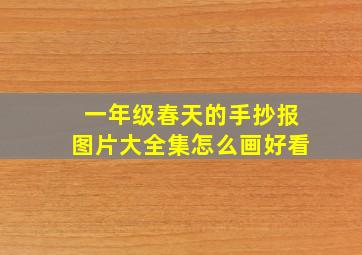 一年级春天的手抄报
图片大全集怎么画好看